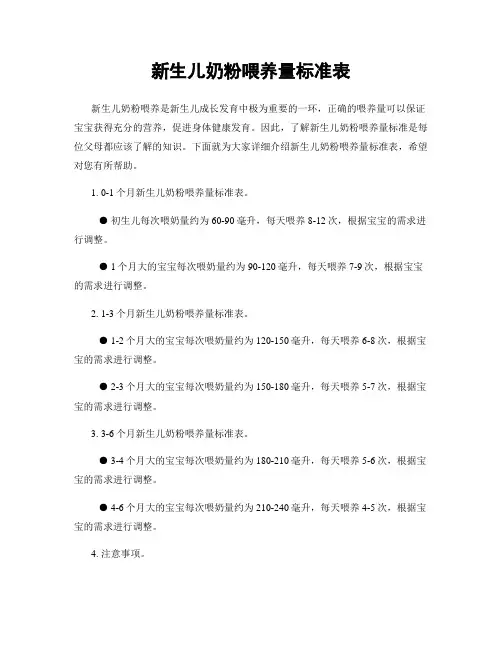 新生儿奶粉喂养量标准表

新生儿奶粉喂养是新生儿成长发育中极为重要的一环，正确的喂养量可以保证宝宝获得充分的营养，促进身体健康发育。因此，了解新生儿奶粉喂养量标准是每位父母都应该了解的知识。下面就为大家详细介绍新生儿奶粉喂养量标准表，希望对您有所帮助。

1. 0-1 个月新生儿奶粉喂养量标准表。

● 初生儿每次喂奶量约为 60-90 毫升，每天喂养 8-12 次，根据宝宝的需求进行调整。

● 1 个月大的宝宝每次喂奶量约为 90-120 毫升，每天喂养 7-9 次，根据宝宝的需求进行调整。

2. 1-3 个月新生儿奶粉喂养量标准表。

● 1-2 个月大的宝宝每次喂奶量约为 120-150 毫升，每天喂养 6-8 次，根据宝宝的需求进行调整。

● 2-3 个月大的宝宝每次喂奶量约为 150-180 毫升，每天喂养 5-7 次，根据宝宝的需求进行调整。

3. 3-6 个月新生儿奶粉喂养量标准表。

● 3-4 个月大的宝宝每次喂奶量约为 180-210 毫升，每天喂养 5-6 次，根据宝宝的需求进行调整。

● 4-6 个月大的宝宝每次喂奶量约为 210-240 毫升，每天喂养 4-5 次，根据宝宝的需求进行调整。

4. 注意事项。